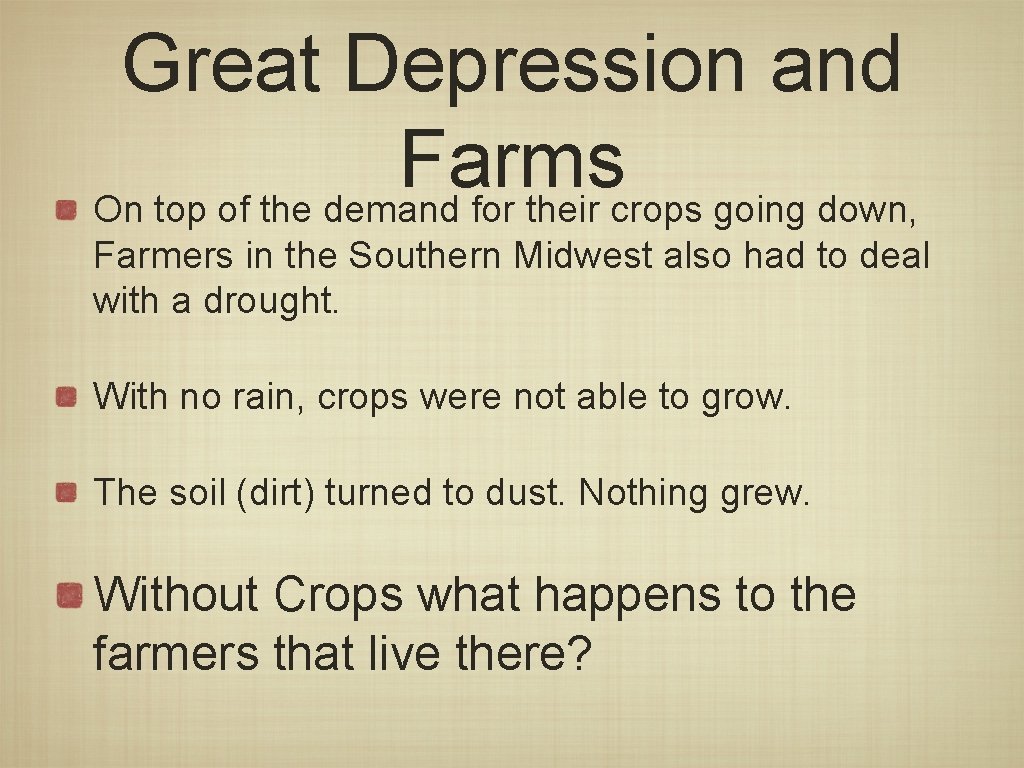 Great Depression and Farms

On top of the demand for their crops going down, Farmers in the Southern Midwest also had to deal with a drought.

With no rain, crops were not able to grow.

The soil (dirt) turned to dust. Nothing grew.

Without Crops what happens to the farmers that live there?